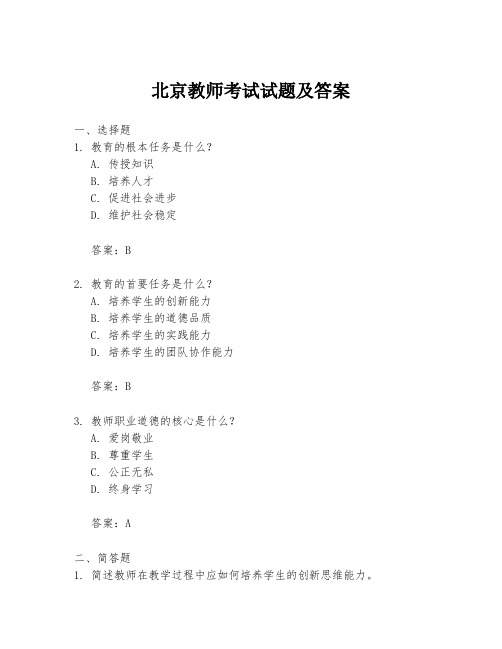 北京教师考试试题及答案

一、选择题
1. 教育的根本任务是什么？
A. 传授知识
B. 培养人才
C. 促进社会进步
D. 维护社会稳定

答案：B

2. 教育的首要任务是什么？
A. 培养学生的创新能力
B. 培养学生的道德品质
C. 培养学生的实践能力
D. 培养学生的团队协作能力

答案：B

3. 教师职业道德的核心是什么？
A. 爱岗敬业
B. 尊重学生
C. 公正无私
D. 终身学习

答案：A

二、简答题
1. 简述教师在教学过程中应如何培养学生的创新思维能力。